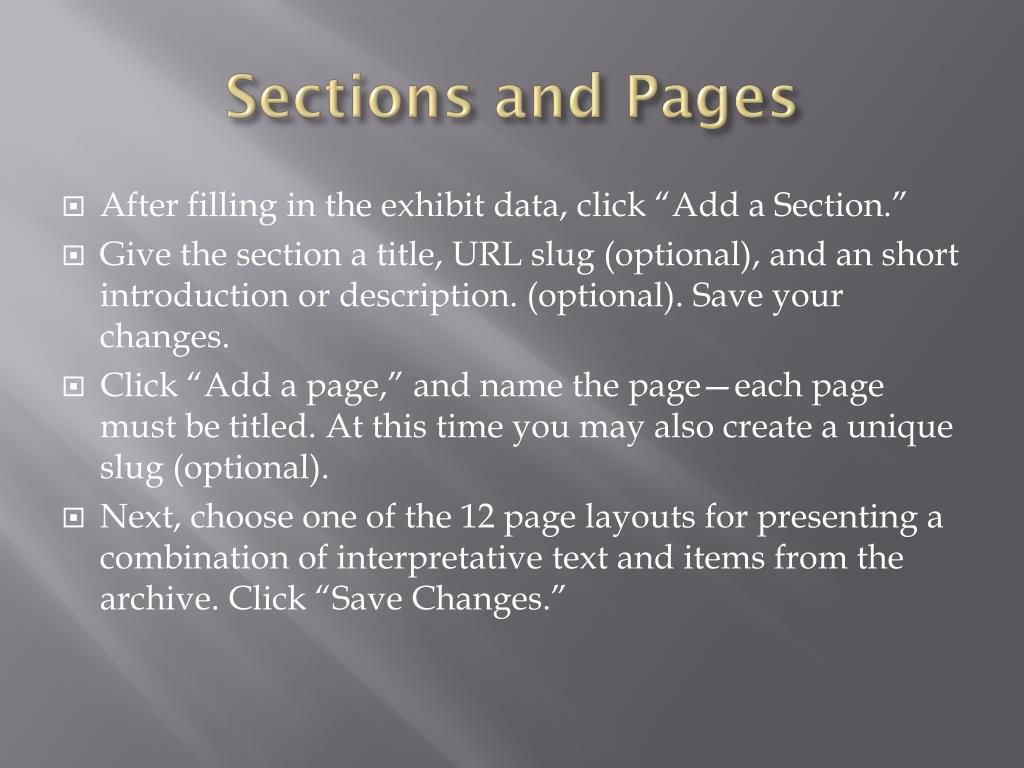 Sections and Pages

After filling in the exhibit data, click “Add a Section.”

Give the section a title, URL slug (optional), and an short introduction or description. (optional). Save your changes.

Click “Add a page,” and name the page—each page must be titled. At this time you may also create a unique slug (optional).

Next, choose one of the 12 page layouts for presenting a combination of interpretative text and items from the archive. Click “Save Changes.”